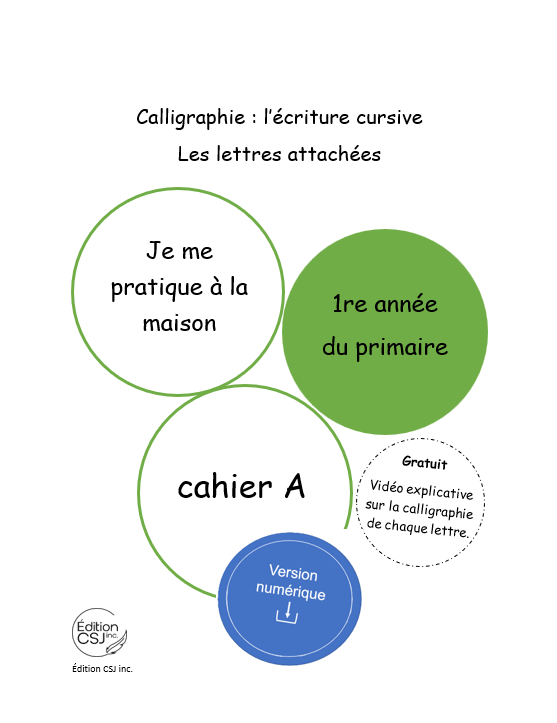 Calligraphie : l'écriture cursive

Les lettres attachées

Je me pratique à la maison

1re année du primaire

cahier A

Gratuit

Vidéo explicative sur la calligraphie de chaque lettre.

Version numérique

Édition CSJ inc.

Édition CSJ inc.